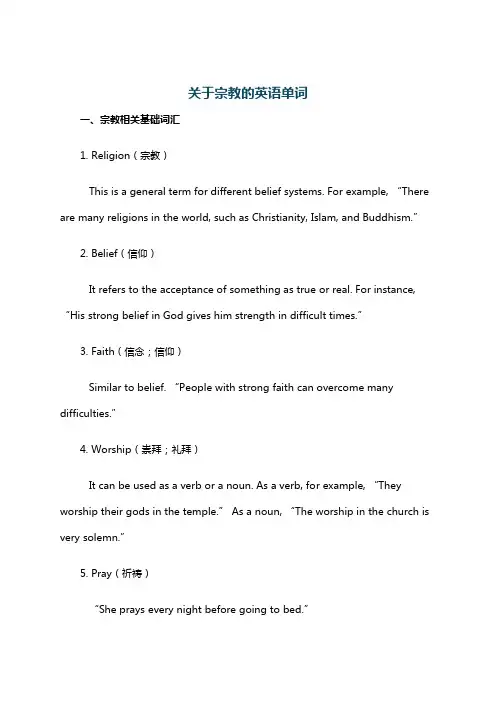 关于宗教的英语单词

一、宗教相关基础词汇

1. Religion（宗教）

This is a general term for different belief systems. For example, “There are many religions in the world, such as Christianity, Islam, and Buddhism.”

2. Belief（信仰）

It refers to the acceptance of something as true or real. For instance, “His strong belief in God gives him strength in difficult times.”

3. Faith（信念；信仰）

Similar to belief. “People with strong faith can overcome many difficulties.”

4. Worship（崇拜；礼拜）

It can be used as a verb or a noun. As a verb, for example, “They worship their gods in the temple.” As a noun, “The worship in the church is very solemn.”

5. Pray（祈祷）

“She prays every night before going to bed.”